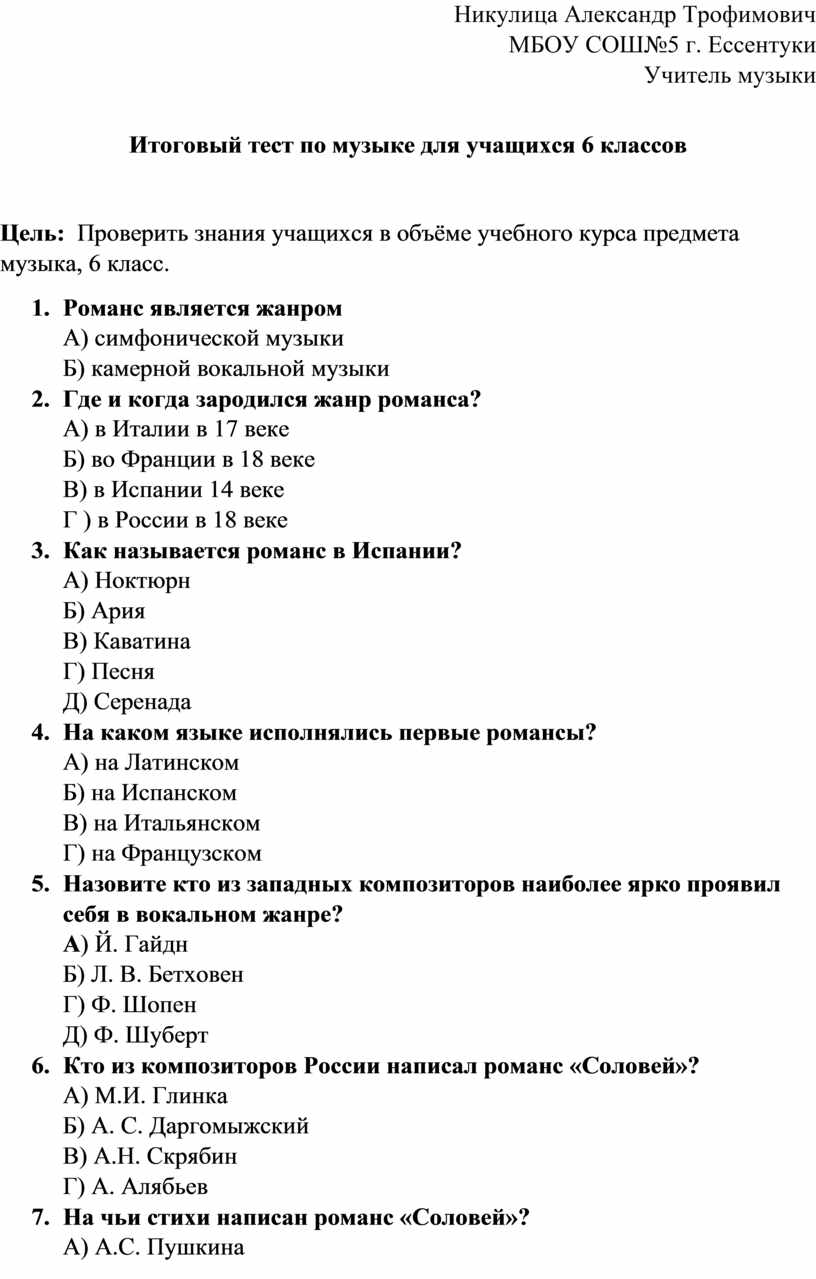 Никулица Александр Трофимович
МБОУ СОШ№5 г. Ессентуки
Учитель музыки

Итоговый тест по музыке для учащихся 6 классов

Цель: Проверить знания учащихся в объёме учебного курса предмета музыка, 6 класс.

1. Романс является жанром
А) симфонической музыки
Б) камерной вокальной музыки
2. Где и когда зародился жанр романса?
А) в Италии в 17 веке
Б) во Франции в 18 веке
В) в Испании 14 веке
Г ) в России в 18 веке
3. Как называется романс в Испании?
А) Ноктюрн
Б) Ария
В) Каватина
Г) Песня
Д) Серенада
4. На каком языке исполнялись первые романсы?
А) на Латинском
Б) на Испанском
В) на Итальянском
Г) на Французском
5. Назовите кто из западных композиторов наиболее ярко проявил себя в вокальном жанре?
А) Й. Гайдн
Б) Л. В. Бетховен
Г) Ф. Шопен
Д) Ф. Шуберт
6. Кто из композиторов России написал романс «Соловей»?
А) М.И. Глинка
Б) А. С. Даргомыжский
В) А.Н. Скрябин
Г) А. Алябьев
7. На чьи стихи написан романс «Соловей»?
А) А.С. Пушкина